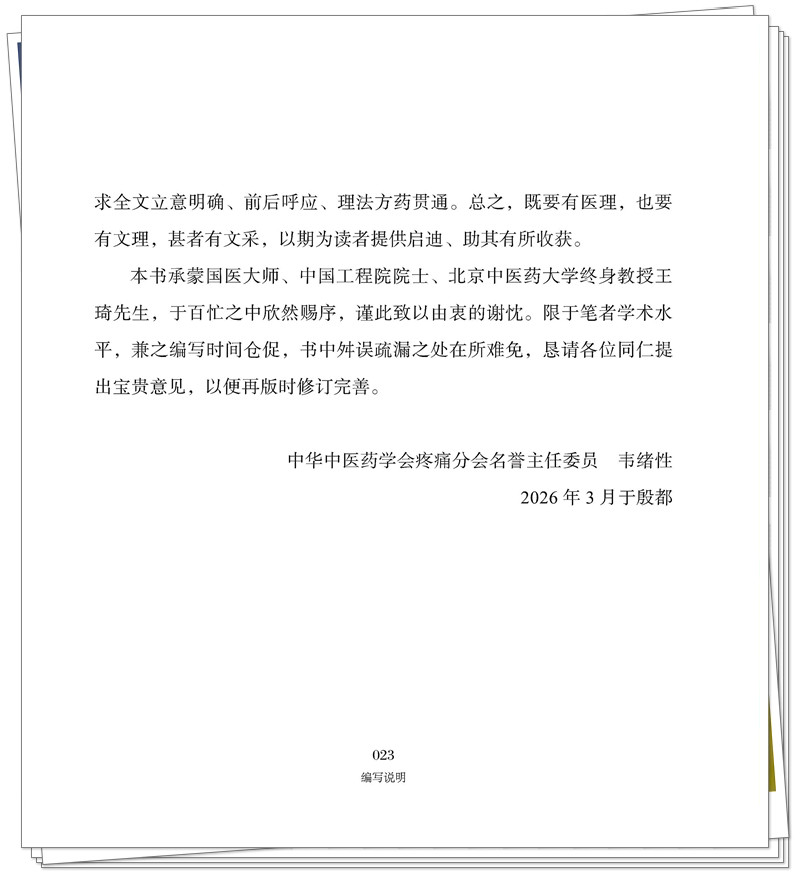 求全文立意明确、前后呼应、理法方药贯通。总之，既要有医理，也要有文理，甚者有文采，以期为读者提供启迪、助其有所收获。

本书承蒙国医大师、中国工程院院士、北京中医药大学终身教授王琦先生，于百忙之中欣然赐序，谨此致以由衷的谢忱。限于笔者学术水平，兼之编写时间仓促，书中舛误疏漏之处在所难免，恳请各位同仁提出宝贵意见，以便再版时修订完善。

中华中医药学会疼痛分会名誉主任委员 韦绪性
2026年3月于殷都

023
编写说明